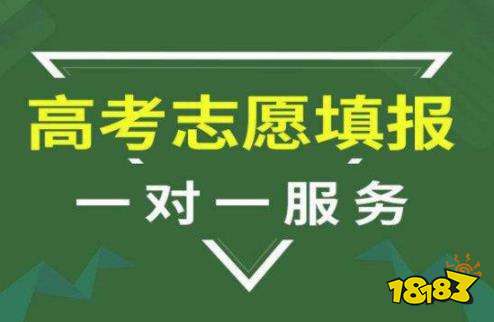 高考志愿填报

一对一服务

18183